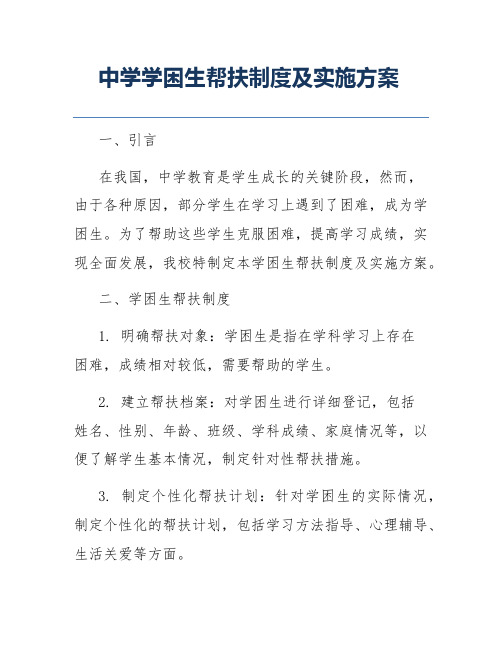 中学学困生帮扶制度及实施方案

一、引言

在我国，中学教育是学生成长的关键阶段，然而，由于各种原因，部分学生在学习上遇到了困难，成为学困生。为了帮助这些学生克服困难，提高学习成绩，实现全面发展，我校特制定本学困生帮扶制度及实施方案。

二、学困生帮扶制度

1. 明确帮扶对象：学困生是指在学科学习上存在困难，成绩相对较低，需要帮助的学生。

2. 建立帮扶档案：对学困生进行详细登记，包括姓名、性别、年龄、班级、学科成绩、家庭情况等，以便了解学生基本情况，制定针对性帮扶措施。

3. 制定个性化帮扶计划：针对学困生的实际情况，制定个性化的帮扶计划，包括学习方法指导、心理辅导、生活关爱等方面。